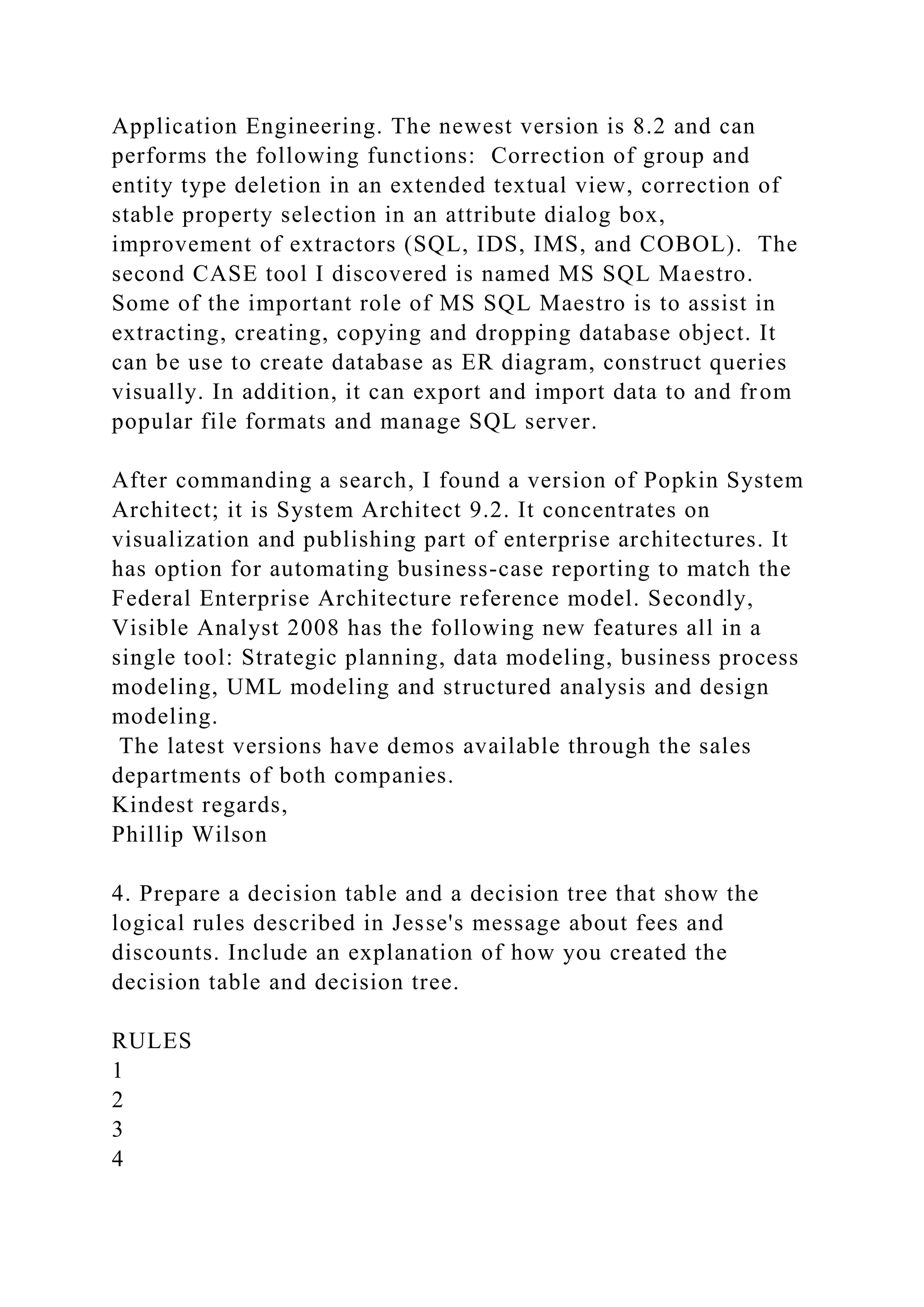 Application Engineering. The newest version is 8.2 and can performs the following functions: Correction of group and entity type deletion in an extended textual view, correction of stable property selection in an attribute dialog box, improvement of extractors (SQL, IDS, IMS, and COBOL). The second CASE tool I discovered is named MS SQL Maestro. Some of the important role of MS SQL Maestro is to assist in extracting, creating, copying and dropping database object. It can be use to create database as ER diagram, construct queries visually. In addition, it can export and import data to and from popular file formats and manage SQL server.

After commanding a search, I found a version of Popkin System Architect; it is System Architect 9.2. It concentrates on visualization and publishing part of enterprise architectures. It has option for automating business-case reporting to match the Federal Enterprise Architecture reference model. Secondly, Visible Analyst 2008 has the following new features all in a single tool: Strategic planning, data modeling, business process modeling, UML modeling and structured analysis and design modeling.
The latest versions have demos available through the sales departments of both companies.
Kindest regards,
Phillip Wilson

4. Prepare a decision table and a decision tree that show the logical rules described in Jesse's message about fees and discounts. Include an explanation of how you created the decision table and decision tree.

RULES
1
2
3
4